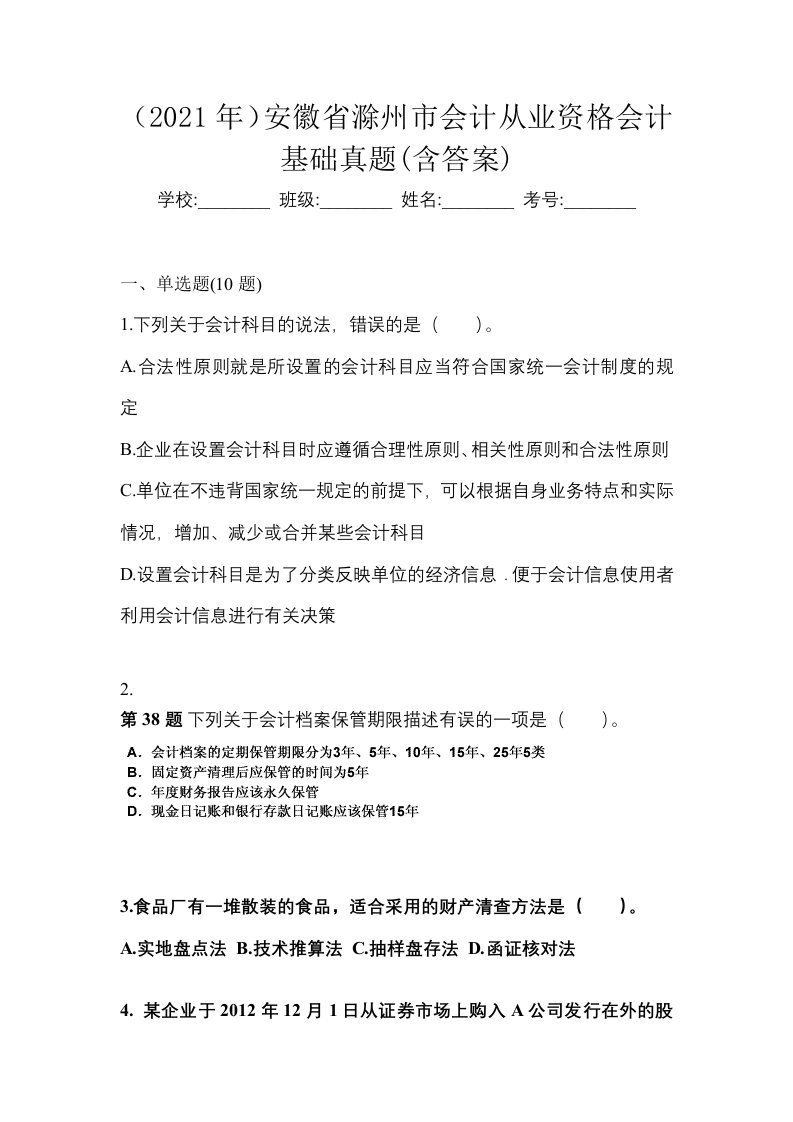 （2021 年）安徽省滁州市会计从业资格会计基础真题(含答案)

学校:________ 班级:________ 姓名:________ 考号:________

一、单选题(10 题)

1.下列关于会计科目的说法，错误的是（　　）。

A.合法性原则就是所设置的会计科目应当符合国家统一会计制度的规定

B.企业在设置会计科目时应遵循合理性原则、相关性原则和合法性原则

C.单位在不违背国家统一规定的前提下，可以根据自身业务特点和实际情况，增加、减少或合并某些会计科目

D.设置会计科目是为了分类反映单位的经济信息．便于会计信息使用者利用会计信息进行有关决策

2.

第 38 题 下列关于会计档案保管期限描述有误的一项是（　　）。

A．会计档案的定期保管期限分为3年、5年、10年、15年、25年5类
B．固定资产清理后应保管的时间为5年
C．年度财务报告应该永久保管
D．现金日记账和银行存款日记账应该保管15年

3.食品厂有一堆散装的食品，适合采用的财产清查方法是（　　）。

A.实地盘点法 B.技术推算法 C.抽样盘存法 D.函证核对法

4. 某企业于 2012 年 12 月 1 日从证券市场上购入 A 公司发行在外的股